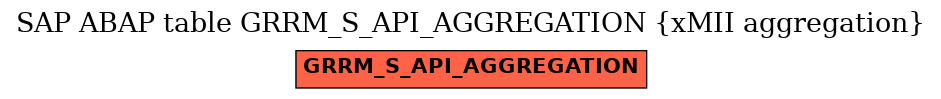 SAP ABAP table GRRM_S_API_AGGREGATION {xMII aggregation}

GRRM_S_API_AGGREGATION